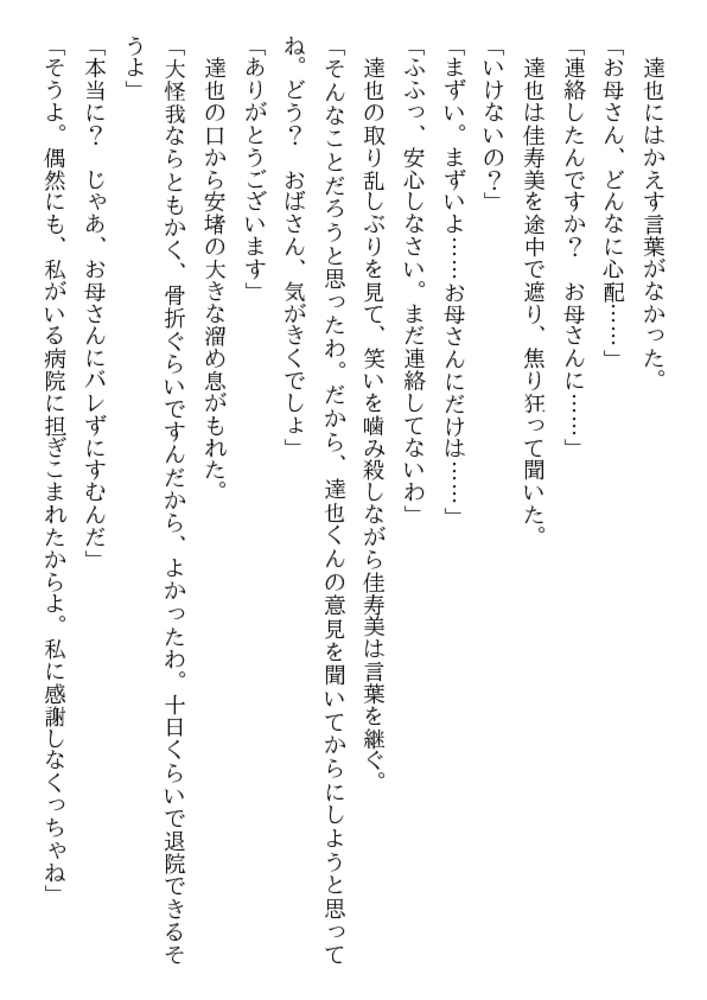 達也にはかえす言葉がなかった。

「お母さん、どんなに心配……」

「連絡したんですか？　お母さんに……」

達也は佳寿美を途中で遮り、焦り狂って聞いた。

「いけないの？」

「まずい。まずいよ……お母さんにだけは……」

「ふふっ、安心しなさい。まだ連絡してないわ」

達也の取り乱しぶりを見て、笑いを噛み殺しながら佳寿美は言葉を継ぐ。

「そんなことだろうと思ったわ。だから、達也くんの意見を聞いてからにしようと思ってね。どう？　おばさん、気がきくでしょ」

「ありがとうございます」

達也の口から安堵の大きな溜め息がもれた。

「大怪我ならともかく、骨折ぐらいですんだから、よかったわ。十日くらいで退院できるそうよ」

「本当に？　じゃあ、お母さんにバレずにすむんだ」

「そうよ。偶然にも、私がいる病院に担ぎこまれたからよ。私に感謝しなくっちゃね」